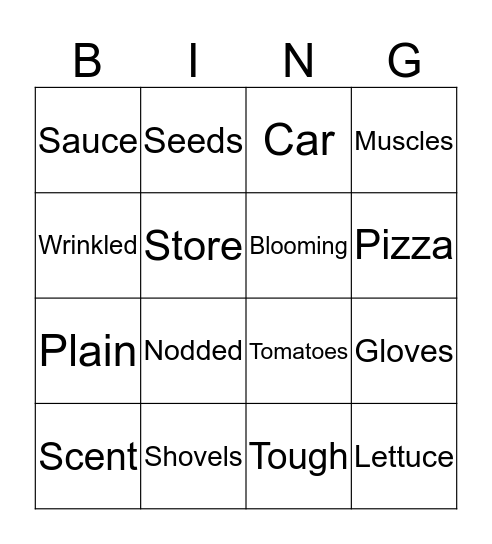 | B | I | N | G |
|---|---|---|---|
| Sauce | Seeds | Car | Muscles |
| Wrinkled | Store | Blooming | Pizza |
| Plain | Nodded | Tomatoes | Gloves |
| Scent | Shovels | Tough | Lettuce |